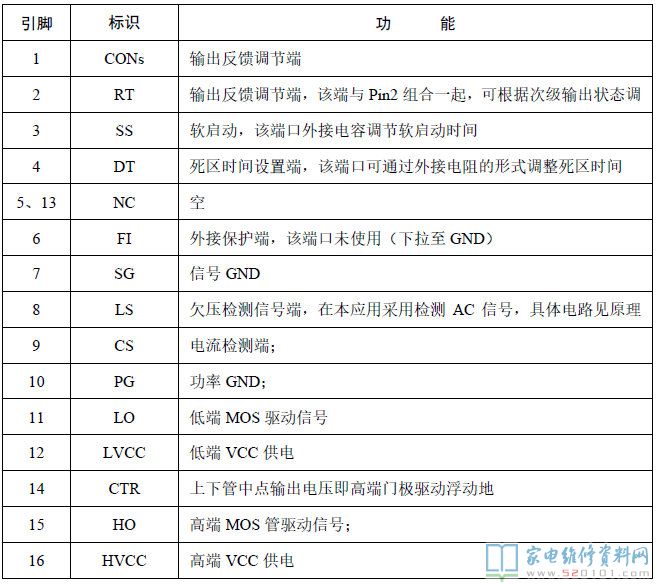 | 引脚 | 标识 | 功　　能 |
|---|---|---|
| 1 | CONs | 输出反馈调节端 |
| 2 | RT | 输出反馈调节端，该端与 Pin2 组合一起，可根据次级输出状态调 |
| 3 | SS | 软启动，该端口外接电容调节软启动时间 |
| 4 | DT | 死区时间设置端，该端口可通过外接电阻的形式调整死区时间 |
| 5、13 | NC | 空 |
| 6 | FI | 外接保护端，该端口未使用（下拉至 GND） |
| 7 | SG | 信号 GND |
| 8 | LS | 欠压检测信号端，在本应用采用检测 AC 信号，具体电路见原理 |
| 9 | CS | 电流检测端; |
| 10 | PG | 功率 GND; |
| 11 | LO | 低端 MOS 驱动信号 |
| 12 | LVCC | 低端 VCC 供电 |
| 14 | CTR | 上下管中点输出电压即高端门极驱动浮动地 |
| 15 | HO | 高端 MOS 管驱动信号; |
| 16 | HVCC | 高端 VCC 供电 |

家电维修资料网
www.520101.com